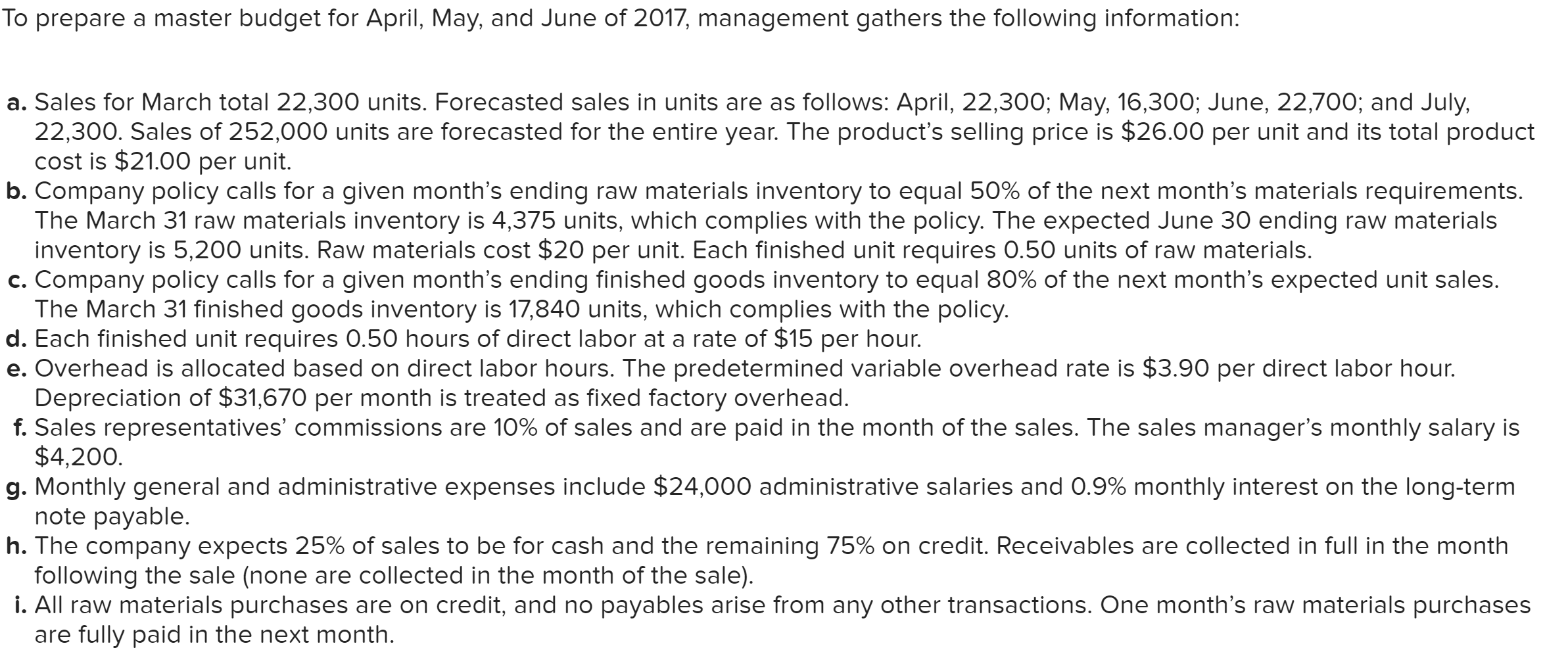 To prepare a master budget for April, May, and June of 2017, management gathers the following information:

a. Sales for March total 22,300 units. Forecasted sales in units are as follows: April, 22,300; May, 16,300; June, 22,700; and July, 22,300. Sales of 252,000 units are forecasted for the entire year. The product's selling price is \$26.00 per unit and its total product cost is \$21.00 per unit.
b. Company policy calls for a given month's ending raw materials inventory to equal 50% of the next month's materials requirements. The March 31 raw materials inventory is 4,375 units, which complies with the policy. The expected June 30 ending raw materials inventory is 5,200 units. Raw materials cost \$20 per unit. Each finished unit requires 0.50 units of raw materials.
c. Company policy calls for a given month's ending finished goods inventory to equal 80% of the next month's expected unit sales. The March 31 finished goods inventory is 17,840 units, which complies with the policy.
d. Each finished unit requires 0.50 hours of direct labor at a rate of \$15 per hour.
e. Overhead is allocated based on direct labor hours. The predetermined variable overhead rate is \$3.90 per direct labor hour. Depreciation of \$31,670 per month is treated as fixed factory overhead.
f. Sales representatives' commissions are 10% of sales and are paid in the month of the sales. The sales manager's monthly salary is \$4,200.
g. Monthly general and administrative expenses include \$24,000 administrative salaries and 0.9% monthly interest on the long-term note payable.
h. The company expects 25% of sales to be for cash and the remaining 75% on credit. Receivables are collected in full in the month following the sale (none are collected in the month of the sale).
i. All raw materials purchases are on credit, and no payables arise from any other transactions. One month's raw materials purchases are fully paid in the next month.